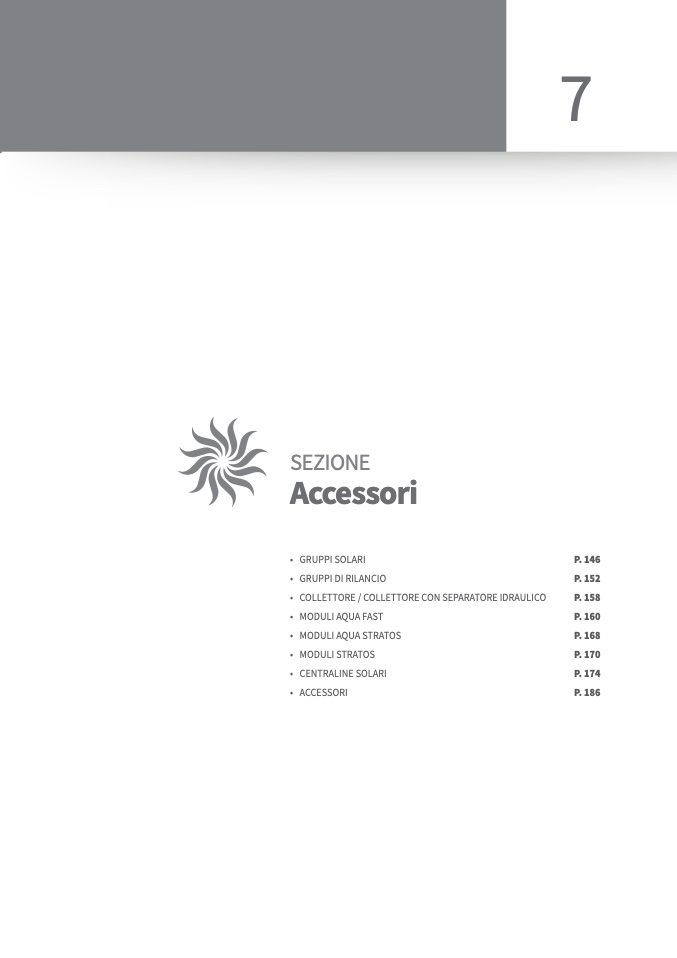 7

SEZIONE
Accessori

• GRUPPI SOLARI P. 146
• GRUPPI DI RILANCIO P. 152
• COLLETTORE / COLLETTORE CON SEPARATORE IDRAULICO P. 158
• MODULI AQUA FAST P. 160
• MODULI AQUA STRATOS P. 168
• MODULI STRATOS P. 170
• CENTRALINE SOLARI P. 174
• ACCESSORI P. 186